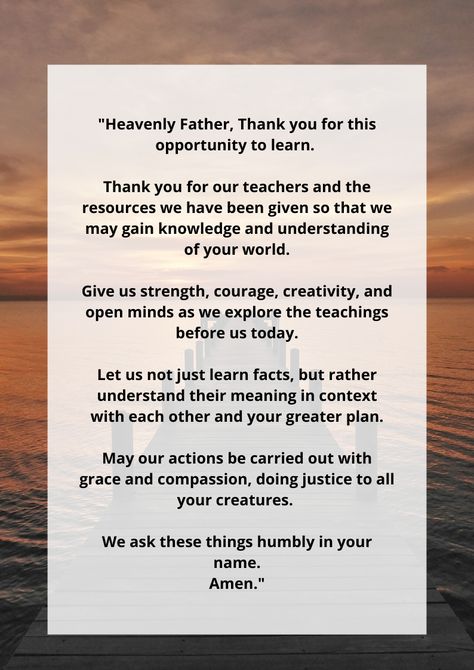 "Heavenly Father, Thank you for this opportunity to learn.

Thank you for our teachers and the resources we have been given so that we may gain knowledge and understanding of your world.

Give us strength, courage, creativity, and open minds as we explore the teachings before us today.

Let us not just learn facts, but rather understand their meaning in context with each other and your greater plan.

May our actions be carried out with grace and compassion, doing justice to all your creatures.

We ask these things humbly in your name.
Amen."